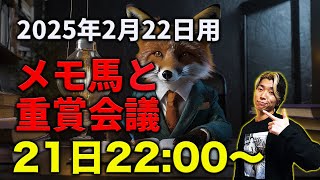 2025年2月22日用

メモ馬と
重賞会議

21日22:00〜